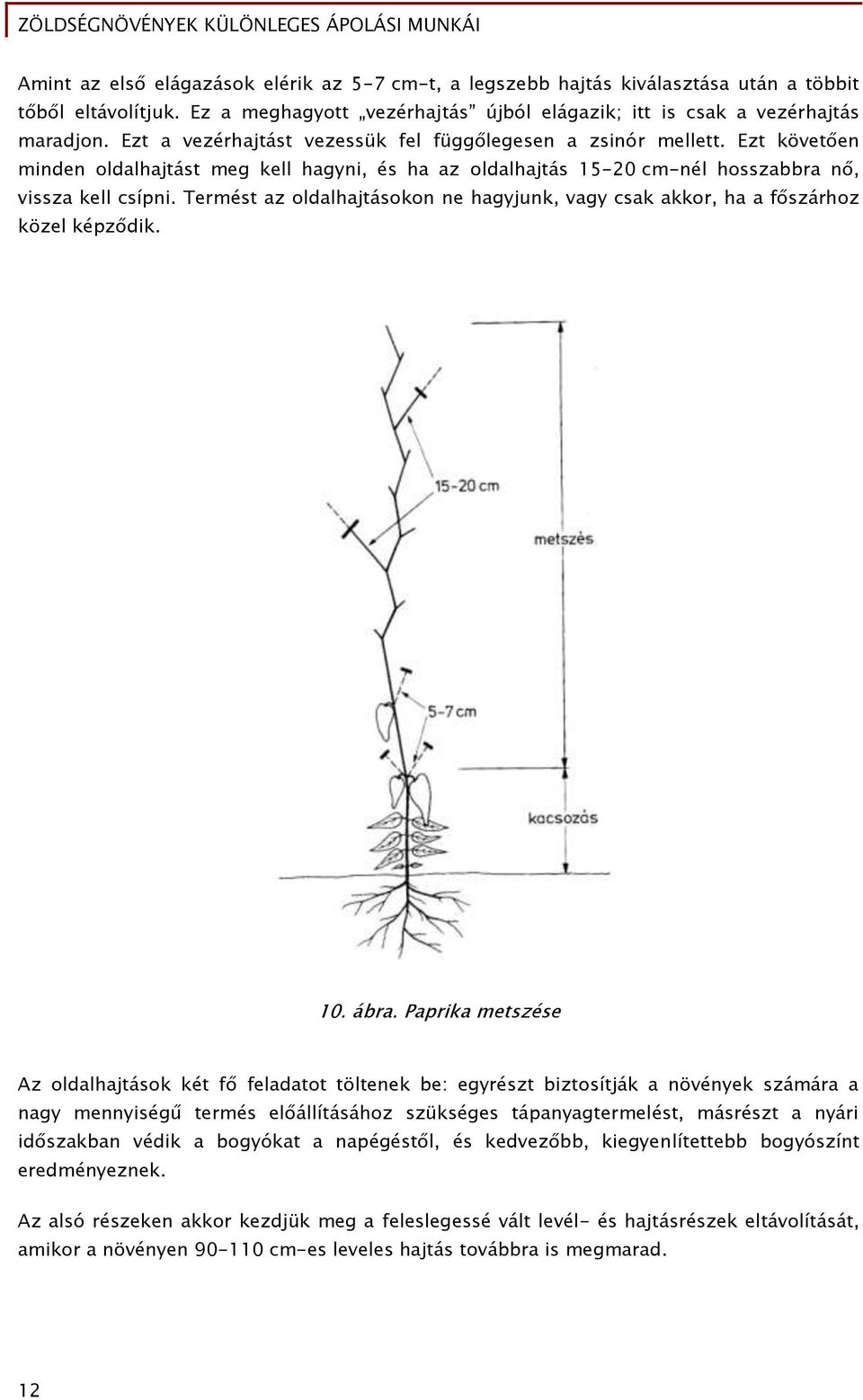 ZÖLDSÉGNÖVÉNYEK KÜLÖNLEGES ÁPOLÁSI MUNKÁI

Amint az első elágazások elérik az 5-7 cm-t, a legszebb hajtás kiválasztása után a többit tőből eltávolítjuk. Ez a meghagyott „vezérhajtás" újból elágazik; itt is csak a vezérhajtás maradjon. Ezt a vezérhajtást vezessük fel függőlegesen a zsinór mellett. Ezt követően minden oldalhajtást meg kell hagyni, és ha az oldalhajtás 15-20 cm-nél hosszabbra nő, vissza kell csípni. Termést az oldalhajtásokon ne hagyjunk, vagy csak akkor, ha a főszárhoz közel képződik.

15-20 cm

metszés

5-7 cm

kacsozás

10. ábra. Paprika metszése

Az oldalhajtások két fő feladatot töltenek be: egyrészt biztosítják a növények számára a nagy mennyiségű termés előállításához szükséges tápanyagtermelést, másrészt a nyári időszakban védik a bogyókat a napégéstől, és kedvezőbb, kiegyenlítettebb bogyószínt eredményeznek.

Az alsó részeken akkor kezdjük meg a feleslegessé vált levél- és hajtásrészek eltávolítását, amikor a növényen 90-110 cm-es leveles hajtás továbbra is megmarad.

12